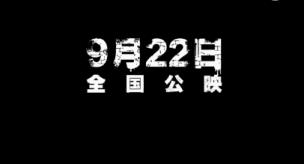 9月22日
全国公映